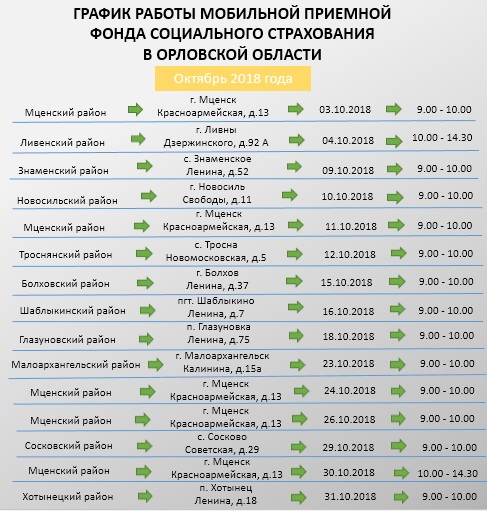 ГРАФИК РАБОТЫ МОБИЛЬНОЙ ПРИЕМНОЙ ФОНДА СОЦИАЛЬНОГО СТРАХОВАНИЯ В ОРЛОВСКОЙ ОБЛАСТИ

Октябрь 2018 года

| | | | |
|---|---|---|---|
| Мценский район | г. Мценск Красноармейская, д.13 | 03.10.2018 | 9.00 - 10.00 |
| Ливенский район | г. Ливны Дзержинского, д.92 А | 04.10.2018 | 10.00 - 14.30 |
| Знаменский район | с. Знаменское Ленина, д.52 | 09.10.2018 | 9.00 - 10.00 |
| Новосильский район | г. Новосиль Свободы, д.11 | 10.10.2018 | 9.00 - 10.00 |
| Мценский район | г. Мценск Красноармейская, д.13 | 11.10.2018 | 9.00 - 10.00 |
| Троснянский район | с. Тросна Новомосковская, д.5 | 12.10.2018 | 9.00 - 10.00 |
| Болховский район | г. Болхов Ленина, д.37 | 15.10.2018 | 9.00 - 10.00 |
| Шаблыкинский район | пгт. Шаблыкино Ленина, д.7 | 16.10.2018 | 9.00 - 10.00 |
| Глазуновский район | п. Глазуновка Ленина, д.75 | 18.10.2018 | 9.00 - 10.00 |
| Малоархангельский район | г. Малоархангельск Калинина, д.15а | 23.10.2018 | 9.00 - 10.00 |
| Мценский район | г. Мценск Красноармейская, д.13 | 24.10.2018 | 9.00 - 10.00 |
| Мценский район | г. Мценск Красноармейская, д.13 | 26.10.2018 | 9.00 - 10.00 |
| Сосковский район | с. Сосково Советская, д.29 | 29.10.2018 | 9.00 - 10.00 |
| Мценский район | г. Мценск Красноармейская, д.13 | 30.10.2018 | 10.00 - 14.30 |
| Хотынецкий район | п. Хотынец Ленина, д.18 | 31.10.2018 | 9.00 - 10.00 |